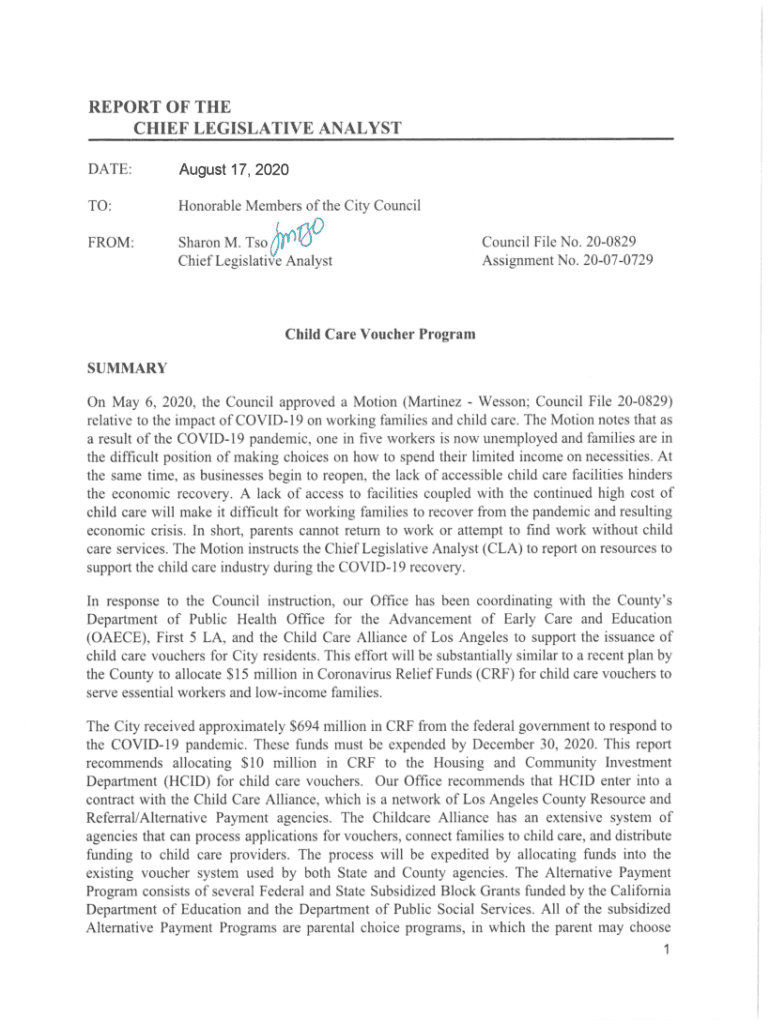 REPORT OF THE
CHIEF LEGISLATIVE ANALYST

DATE: August 17, 2020

TO: Honorable Members of the City Council

FROM: Sharon M. Tso
Chief Legislative Analyst

Council File No. 20-0829
Assignment No. 20-07-0729

Child Care Voucher Program

SUMMARY

On May 6, 2020, the Council approved a Motion (Martinez - Wesson; Council File 20-0829) relative to the impact of COVID-19 on working families and child care. The Motion notes that as a result of the COVID-19 pandemic, one in five workers is now unemployed and families are in the difficult position of making choices on how to spend their limited income on necessities. At the same time, as businesses begin to reopen, the lack of accessible child care facilities hinders the economic recovery. A lack of access to facilities coupled with the continued high cost of child care will make it difficult for working families to recover from the pandemic and resulting economic crisis. In short, parents cannot return to work or attempt to find work without child care services. The Motion instructs the Chief Legislative Analyst (CLA) to report on resources to support the child care industry during the COVID-19 recovery.

In response to the Council instruction, our Office has been coordinating with the County's Department of Public Health Office for the Advancement of Early Care and Education (OAECE), First 5 LA, and the Child Care Alliance of Los Angeles to support the issuance of child care vouchers for City residents. This effort will be substantially similar to a recent plan by the County to allocate $15 million in Coronavirus Relief Funds (CRF) for child care vouchers to serve essential workers and low-income families.

The City received approximately $694 million in CRF from the federal government to respond to the COVID-19 pandemic. These funds must be expended by December 30, 2020. This report recommends allocating $10 million in CRF to the Housing and Community Investment Department (HCID) for child care vouchers. Our Office recommends that HCID enter into a contract with the Child Care Alliance, which is a network of Los Angeles County Resource and Referral/Alternative Payment agencies. The Childcare Alliance has an extensive system of agencies that can process applications for vouchers, connect families to child care, and distribute funding to child care providers. The process will be expedited by allocating funds into the existing voucher system used by both State and County agencies. The Alternative Payment Program consists of several Federal and State Subsidized Block Grants funded by the California Department of Education and the Department of Public Social Services. All of the subsidized Alternative Payment Programs are parental choice programs, in which the parent may choose

1